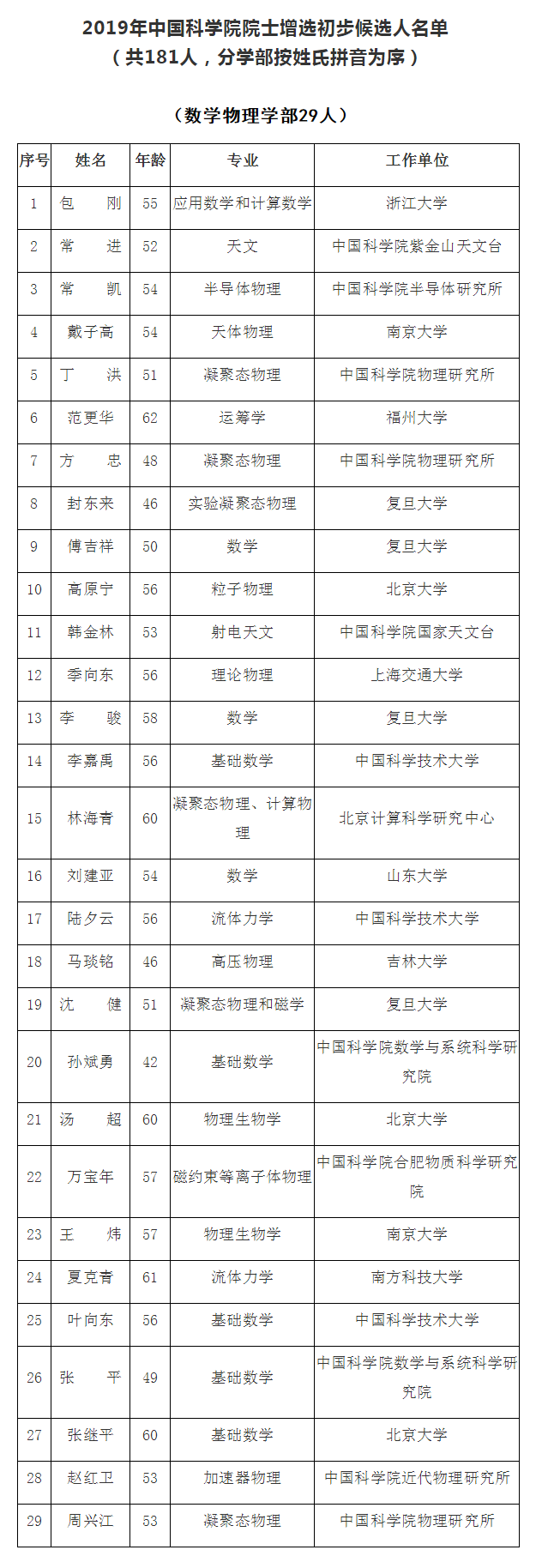 2019年中国科学院院士增选初步候选人名单
（共181人，分学部按姓氏拼音为序）

（数学物理学部29人）

| 序号 | 姓名 | 年龄 | 专业 | 工作单位 |
|---|---|---|---|---|
| 1 | 包　刚 | 55 | 应用数学和计算数学 | 浙江大学 |
| 2 | 常　进 | 52 | 天文 | 中国科学院紫金山天文台 |
| 3 | 常　凯 | 54 | 半导体物理 | 中国科学院半导体研究所 |
| 4 | 戴子高 | 54 | 天体物理 | 南京大学 |
| 5 | 丁　洪 | 51 | 凝聚态物理 | 中国科学院物理研究所 |
| 6 | 范更华 | 62 | 运筹学 | 福州大学 |
| 7 | 方　忠 | 48 | 凝聚态物理 | 中国科学院物理研究所 |
| 8 | 封东来 | 46 | 实验凝聚态物理 | 复旦大学 |
| 9 | 傅吉祥 | 50 | 数学 | 复旦大学 |
| 10 | 高原宁 | 56 | 粒子物理 | 北京大学 |
| 11 | 韩金林 | 53 | 射电天文 | 中国科学院国家天文台 |
| 12 | 季向东 | 56 | 理论物理 | 上海交通大学 |
| 13 | 李　骏 | 58 | 数学 | 复旦大学 |
| 14 | 李嘉禹 | 56 | 基础数学 | 中国科学技术大学 |
| 15 | 林海青 | 60 | 凝聚态物理、计算物理 | 北京计算科学研究中心 |
| 16 | 刘建亚 | 54 | 数学 | 山东大学 |
| 17 | 陆夕云 | 56 | 流体力学 | 中国科学技术大学 |
| 18 | 马琰铭 | 46 | 高压物理 | 吉林大学 |
| 19 | 沈　健 | 51 | 凝聚态物理和磁学 | 复旦大学 |
| 20 | 孙斌勇 | 42 | 基础数学 | 中国科学院数学与系统科学研究院 |
| 21 | 汤　超 | 60 | 物理生物学 | 北京大学 |
| 22 | 万宝年 | 57 | 磁约束等离子体物理 | 中国科学院合肥物质科学研究院 |
| 23 | 王　炜 | 57 | 物理生物学 | 南京大学 |
| 24 | 夏克青 | 61 | 流体力学 | 南方科技大学 |
| 25 | 叶向东 | 56 | 基础数学 | 中国科学技术大学 |
| 26 | 张　平 | 49 | 基础数学 | 中国科学院数学与系统科学研究院 |
| 27 | 张继平 | 60 | 基础数学 | 北京大学 |
| 28 | 赵红卫 | 53 | 加速器物理 | 中国科学院近代物理研究所 |
| 29 | 周兴江 | 53 | 凝聚态物理 | 中国科学院物理研究所 |